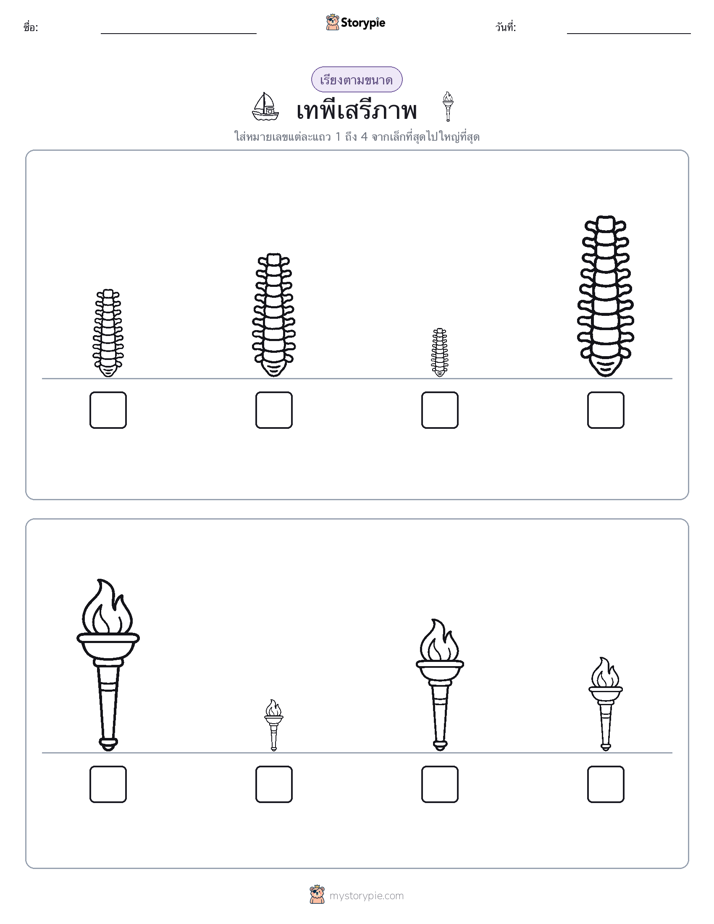 ชื่อ: Storypie วันที่:

เรียงตามขนาด

เทพีเสรีภาพ

ใส่หมายเลขแต่ละแถว 1 ถึง 4 จากเล็กที่สุดไปใหญ่ที่สุด

mystorypie.com